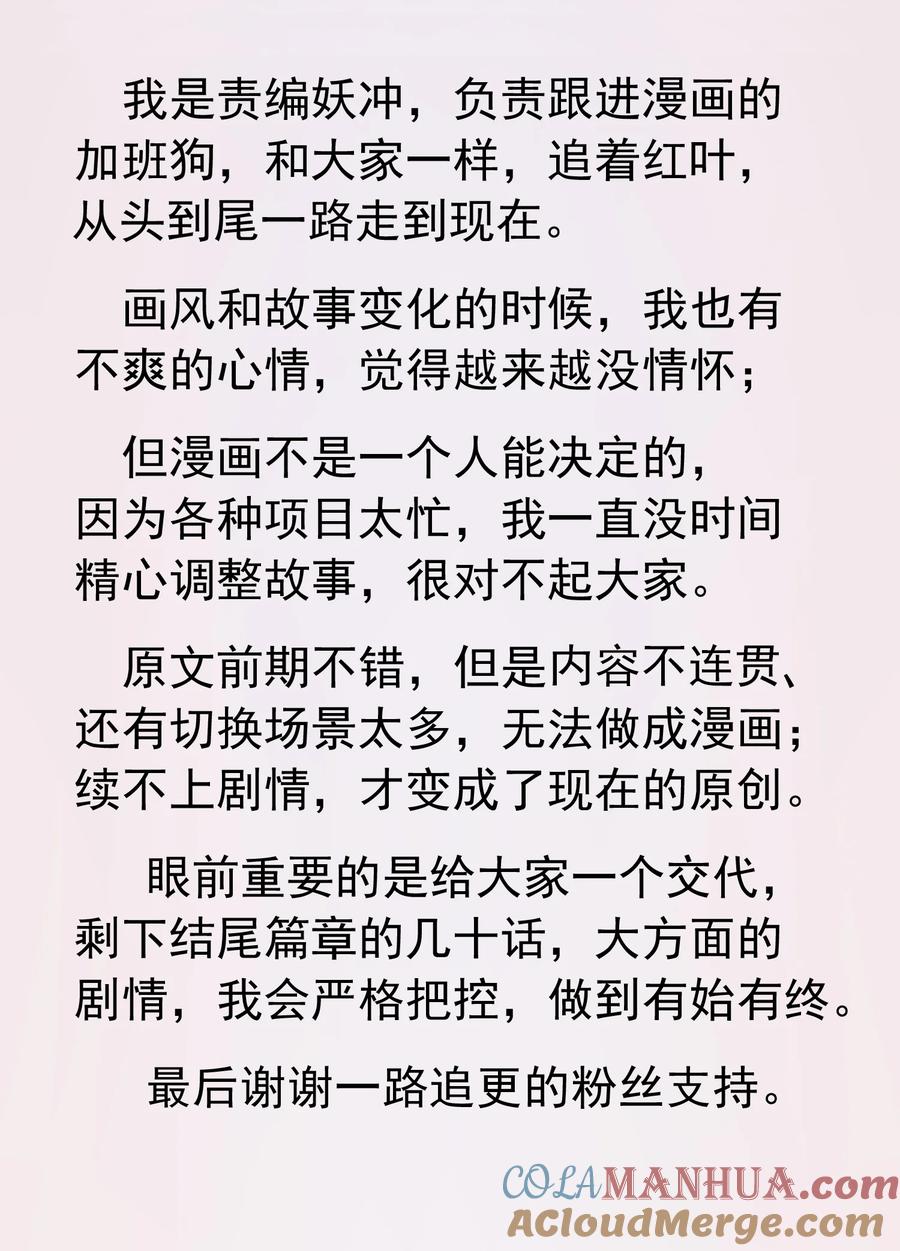 我是责编妖冲，负责跟进漫画的加班狗，和大家一样，追着红叶，从头到尾一路走到现在。

画风和故事变化的时候，我也有不爽的心情，觉得越来越没情怀；

但漫画不是一个人能决定的，因为各种项目太忙，我一直没时间精心调整故事，很对不起大家。

原文前期不错，但是内容不连贯、还有切换场景太多，无法做成漫画；续不上剧情，才变成了现在的原创。

眼前重要的是给大家一个交代，剩下结尾篇章的几十话，大方面的剧情，我会严格把控，做到有始有终。

最后谢谢一路追更的粉丝支持。

COLAMANHUA.com
ACloudMerge.com